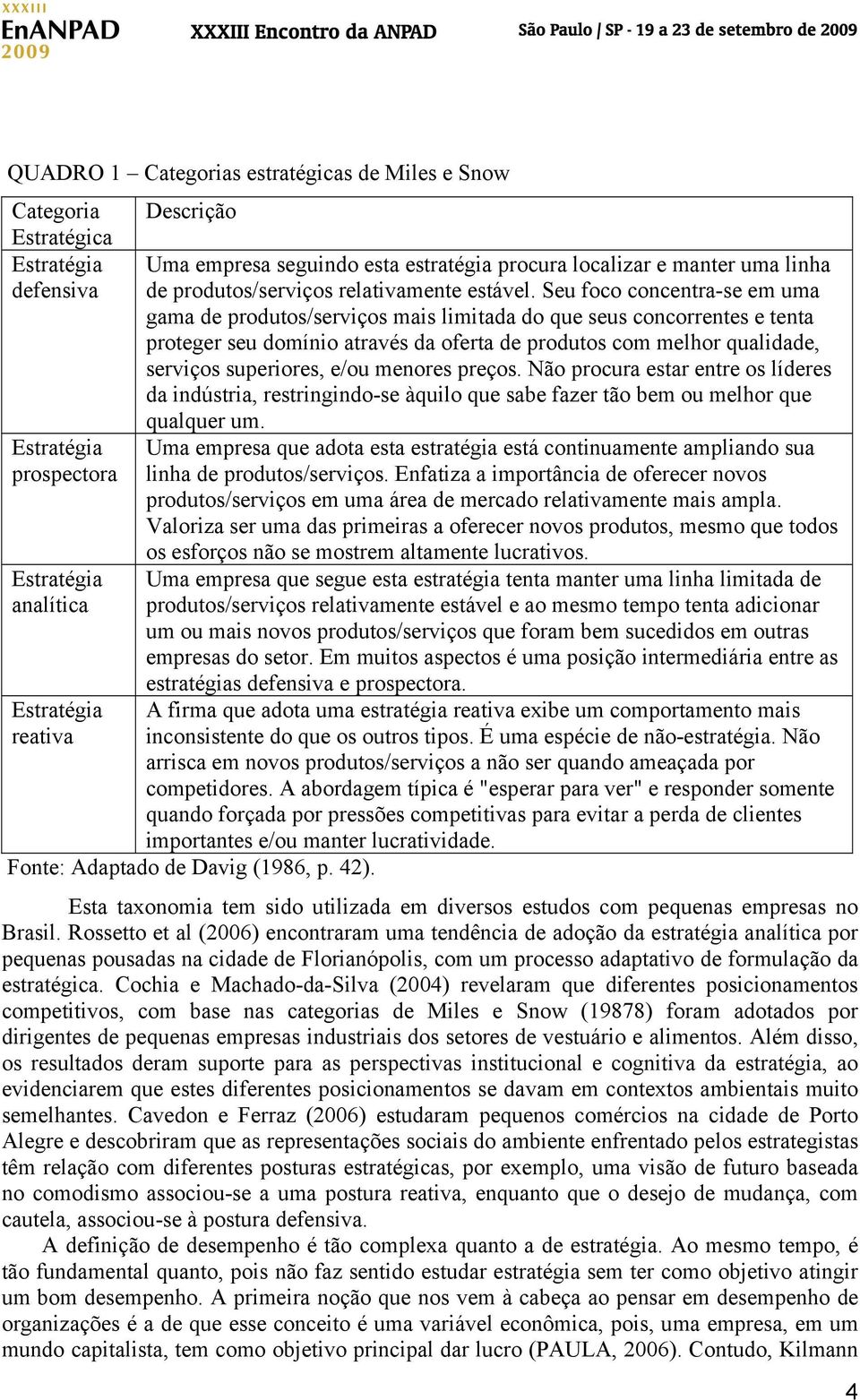 XXXIII EnANPAD 2009 XXXIII Encontro da ANPAD São Paulo | SP - 19 a 23 de setembro de 2009

QUADRO 1 – Categorias estratégicas de Miles e Snow

| Categoria Estratégica | Descrição |
|---|---|
| Estratégia defensiva | Uma empresa seguindo esta estratégia procura localizar e manter uma linha de produtos/serviços relativamente estável. Seu foco concentra-se em uma gama de produtos/serviços mais limitada do que seus concorrentes e tenta proteger seu domínio através da oferta de produtos com melhor qualidade, serviços superiores, e/ou menores preços. Não procura estar entre os líderes da indústria, restringindo-se àquilo que sabe fazer tão bem ou melhor que qualquer um. |
| Estratégia prospectora | Uma empresa que adota esta estratégia está continuamente ampliando sua linha de produtos/serviços. Enfatiza a importância de oferecer novos produtos/serviços em uma área de mercado relativamente mais ampla. Valoriza ser uma das primeiras a oferecer novos produtos, mesmo que todos os esforços não se mostrem altamente lucrativos. |
| Estratégia analítica | Uma empresa que segue esta estratégia tenta manter uma linha limitada de produtos/serviços relativamente estável e ao mesmo tempo tenta adicionar um ou mais novos produtos/serviços que foram bem sucedidos em outras empresas do setor. Em muitos aspectos é uma posição intermediária entre as estratégias defensiva e prospectora. |
| Estratégia reativa | A firma que adota uma estratégia reativa exibe um comportamento mais inconsistente do que os outros tipos. É uma espécie de não-estratégia. Não arrisca em novos produtos/serviços a não ser quando ameaçada por competidores. A abordagem típica é "esperar para ver" e responder somente quando forçada por pressões competitivas para evitar a perda de clientes importantes e/ou manter lucratividade. |

Fonte: Adaptado de Davig (1986, p. 42).

Esta taxonomia tem sido utilizada em diversos estudos com pequenas empresas no Brasil. Rossetto et al (2006) encontraram uma tendência de adoção da estratégia analítica por pequenas pousadas na cidade de Florianópolis, com um processo adaptativo de formulação da estratégica. Cochia e Machado-da-Silva (2004) revelaram que diferentes posicionamentos competitivos, com base nas categorias de Miles e Snow (19878) foram adotados por dirigentes de pequenas empresas industriais dos setores de vestuário e alimentos. Além disso, os resultados deram suporte para as perspectivas institucional e cognitiva da estratégia, ao evidenciarem que estes diferentes posicionamentos se davam em contextos ambientais muito semelhantes. Cavedon e Ferraz (2006) estudaram pequenos comércios na cidade de Porto Alegre e descobriram que as representações sociais do ambiente enfrentado pelos estrategistas têm relação com diferentes posturas estratégicas, por exemplo, uma visão de futuro baseada no comodismo associou-se a uma postura reativa, enquanto que o desejo de mudança, com cautela, associou-se à postura defensiva.

A definição de desempenho é tão complexa quanto a de estratégia. Ao mesmo tempo, é tão fundamental quanto, pois não faz sentido estudar estratégia sem ter como objetivo atingir um bom desempenho. A primeira noção que nos vem à cabeça ao pensar em desempenho de organizações é a de que esse conceito é uma variável econômica, pois, uma empresa, em um mundo capitalista, tem como objetivo principal dar lucro (PAULA, 2006). Contudo, Kilmann

4